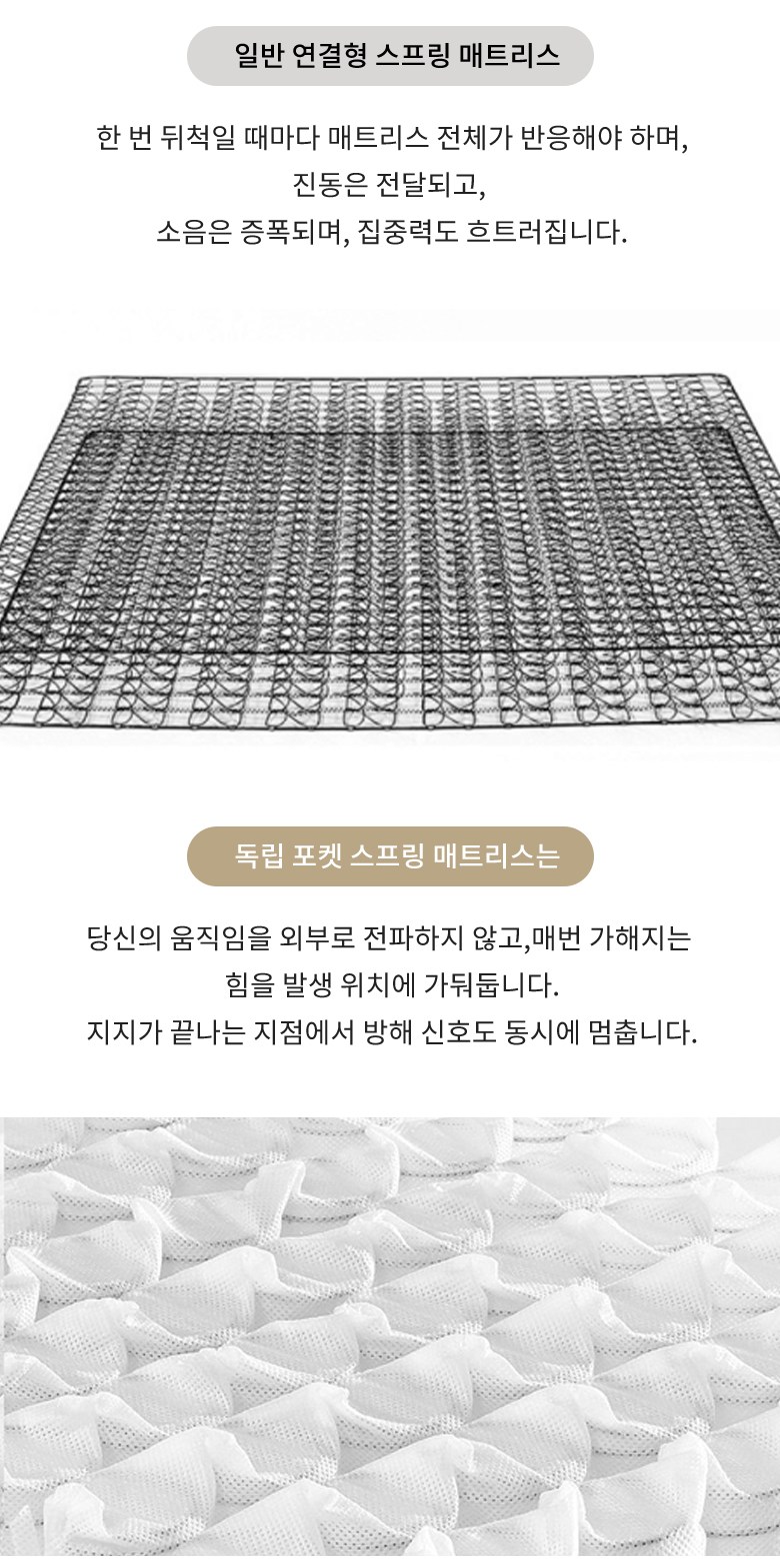 일반 연결형 스프링 매트리스

한 번 뒤척일 때마다 매트리스 전체가 반응해야 하며,
진동은 전달되고,
소음은 증폭되며, 집중력도 흐트러집니다.

독립 포켓 스프링 매트리스는

당신의 움직임을 외부로 전파하지 않고,매번 가해지는
힘을 발생 위치에 가둬둡니다.
지지가 끝나는 지점에서 방해 신호도 동시에 멈춥니다.